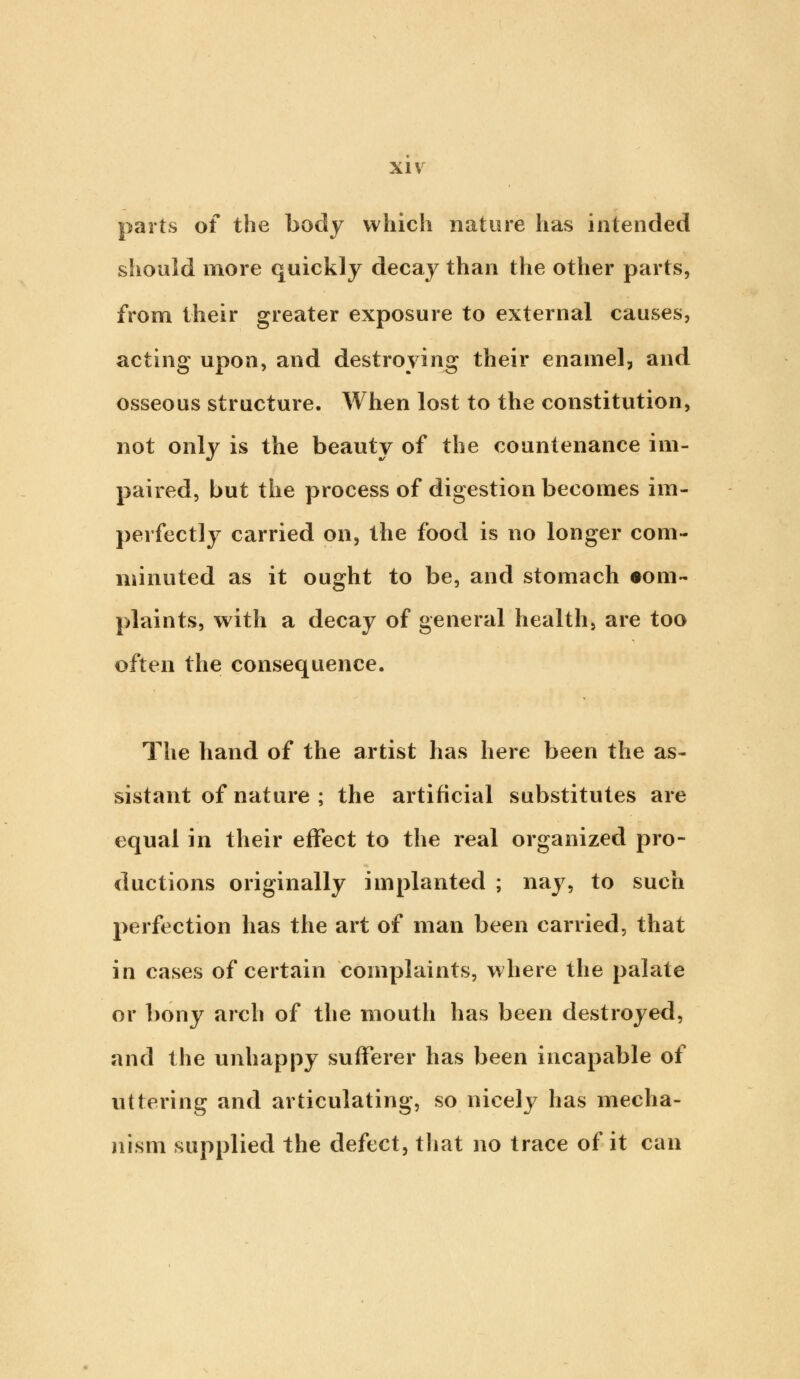 xiv

parts of the body which nature has intended should more quickly decay than the other parts, from their greater exposure to external causes, acting upon, and destroying their enamel, and osseous structure. When lost to the constitution, not only is the beauty of the countenance impaired, but the process of digestion becomes imperfectly carried on, the food is no longer comminuted as it ought to be, and stomach complaints, with a decay of general health, are too often the consequence.

The hand of the artist has here been the assistant of nature ; the artificial substitutes are equal in their effect to the real organized productions originally implanted ; nay, to such perfection has the art of man been carried, that in cases of certain complaints, where the palate or bony arch of the mouth has been destroyed, and the unhappy sufferer has been incapable of uttering and articulating, so nicely has mechanism supplied the defect, that no trace of it can